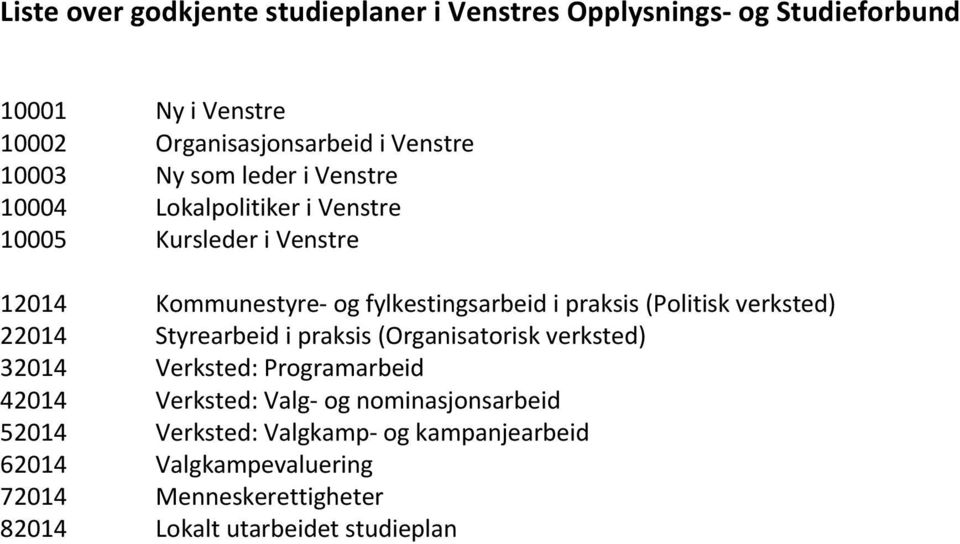 Liste over godkjente studieplaner i Venstres Opplysnings- og Studieforbund

10001 Ny i Venstre
10002 Organisasjonsarbeid i Venstre
10003 Ny som leder i Venstre
10004 Lokalpolitiker i Venstre
10005 Kursleder i Venstre

12014 Kommunestyre- og fylkestingsarbeid i praksis (Politisk verksted)
22014 Styrearbeid i praksis (Organisatorisk verksted)
32014 Verksted: Programarbeid
42014 Verksted: Valg- og nominasjonsarbeid
52014 Verksted: Valgkamp- og kampanjearbeid
62014 Valgkampevaluering
72014 Menneskerettigheter
82014 Lokalt utarbeidet studieplan